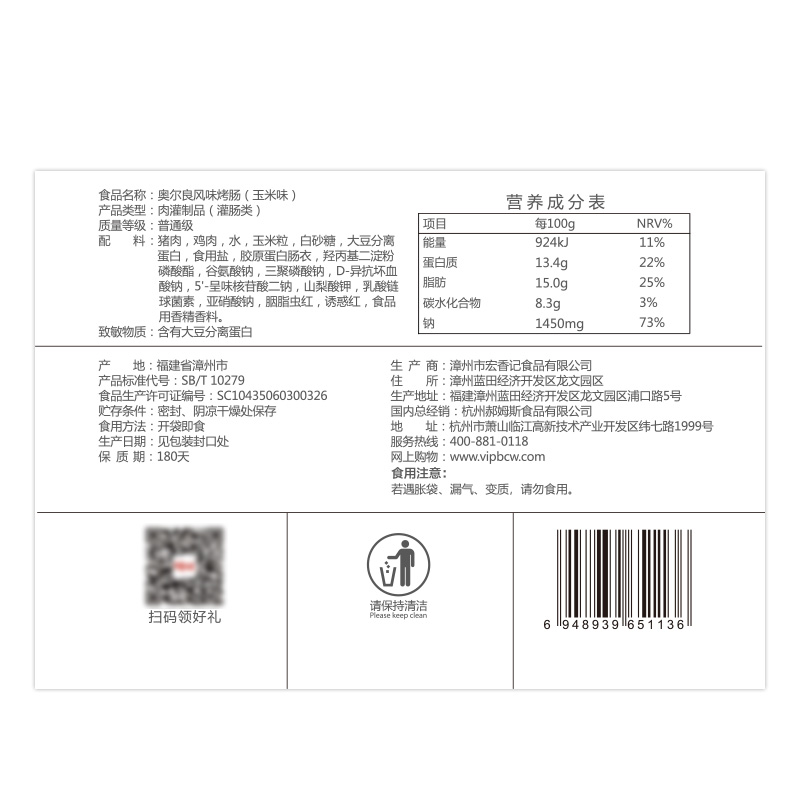 食品名称：奥尔良风味烤肠（玉米味）
产品类型：肉灌制品（灌肠类）
质量等级：普通级
配　料：猪肉，鸡肉，水，玉米粒，白砂糖，大豆分离蛋白，食用盐，胶原蛋白肠衣，羟丙基二淀粉磷酸酯，谷氨酸钠，三聚磷酸钠，D-异抗坏血酸钠，5'-呈味核苷酸二钠，山梨酸钾，乳酸链球菌素，亚硝酸钠，胭脂虫红，诱惑红，食品用香精香料。
致敏物质：含有大豆分离蛋白

营养成分表

| 项目 | 每100g | NRV% |
|---|---|---|
| 能量 | 924kJ | 11% |
| 蛋白质 | 13.4g | 22% |
| 脂肪 | 15.0g | 25% |
| 碳水化合物 | 8.3g | 3% |
| 钠 | 1450mg | 73% |

产　地：福建省漳州市
产品标准代号：SB/T 10279
食品生产许可证编号：SC10435060300326
贮存条件：密封、阴凉干燥处保存
食用方法：开袋即食
生产日期：见包装封口处
保 质 期：180天

生 产 商：漳州市宏香记食品有限公司
住　所：漳州蓝田经济开发区龙文园区
生产地址：福建漳州蓝田经济开发区龙文园区浦口路5号
国内总经销：杭州郝姆斯食品有限公司
地　址：杭州市萧山临江高新技术产业开发区纬七路1999号
服务热线：400-881-0118
网上购物：www.vipbcw.com
食用注意：
若遇胀袋、漏气、变质，请勿食用。

扫码领好礼

请保持清洁
Please keep clean

6 948939 651136